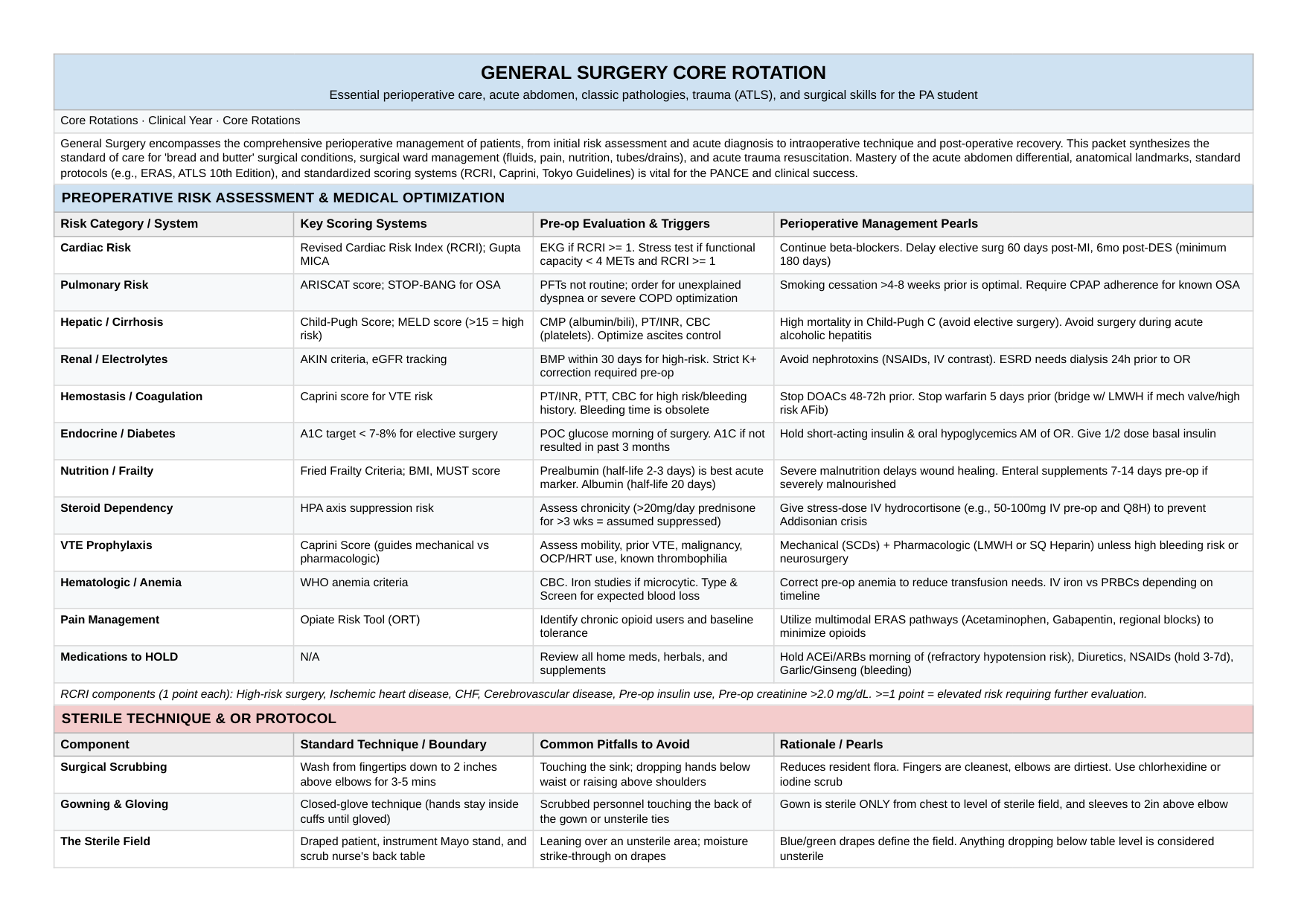 GENERAL SURGERY CORE ROTATION

Essential perioperative care, acute abdomen, classic pathologies, trauma (ATLS), and surgical skills for the PA student

Core Rotations · Clinical Year · Core Rotations

General Surgery encompasses the comprehensive perioperative management of patients, from initial risk assessment and acute diagnosis to intraoperative technique and post-operative recovery. This packet synthesizes the standard of care for 'bread and butter' surgical conditions, surgical ward management (fluids, pain, nutrition, tubes/drains), and acute trauma resuscitation. Mastery of the acute abdomen differential, anatomical landmarks, standard protocols (e.g., ERAS, ATLS 10th Edition), and standardized scoring systems (RCRI, Caprini, Tokyo Guidelines) is vital for the PANCE and clinical success.

PREOPERATIVE RISK ASSESSMENT & MEDICAL OPTIMIZATION

| Risk Category / System | Key Scoring Systems | Pre-op Evaluation & Triggers | Perioperative Management Pearls |
|---|---|---|---|
| Cardiac Risk | Revised Cardiac Risk Index (RCRI); Gupta MICA | EKG if RCRI >= 1. Stress test if functional capacity < 4 METs and RCRI >= 1 | Continue beta-blockers. Delay elective surg 60 days post-MI, 6mo post-DES (minimum 180 days) |
| Pulmonary Risk | ARISCAT score; STOP-BANG for OSA | PFTs not routine; order for unexplained dyspnea or severe COPD optimization | Smoking cessation >4-8 weeks prior is optimal. Require CPAP adherence for known OSA |
| Hepatic / Cirrhosis | Child-Pugh Score; MELD score (>15 = high risk) | CMP (albumin/bili), PT/INR, CBC (platelets). Optimize ascites control | High mortality in Child-Pugh C (avoid elective surgery). Avoid surgery during acute alcoholic hepatitis |
| Renal / Electrolytes | AKIN criteria, eGFR tracking | BMP within 30 days for high-risk. Strict K+ correction required pre-op | Avoid nephrotoxins (NSAIDs, IV contrast). ESRD needs dialysis 24h prior to OR |
| Hemostasis / Coagulation | Caprini score for VTE risk | PT/INR, PTT, CBC for high risk/bleeding history. Bleeding time is obsolete | Stop DOACs 48-72h prior. Stop warfarin 5 days prior (bridge w/ LMWH if mech valve/high risk AFib) |
| Endocrine / Diabetes | A1C target < 7-8% for elective surgery | POC glucose morning of surgery. A1C if not resulted in past 3 months | Hold short-acting insulin & oral hypoglycemics AM of OR. Give 1/2 dose basal insulin |
| Nutrition / Frailty | Fried Frailty Criteria; BMI, MUST score | Prealbumin (half-life 2-3 days) is best acute marker. Albumin (half-life 20 days) | Severe malnutrition delays wound healing. Enteral supplements 7-14 days pre-op if severely malnourished |
| Steroid Dependency | HPA axis suppression risk | Assess chronicity (>20mg/day prednisone for >3 wks = assumed suppressed) | Give stress-dose IV hydrocortisone (e.g., 50-100mg IV pre-op and Q8H) to prevent Addisonian crisis |
| VTE Prophylaxis | Caprini Score (guides mechanical vs pharmacologic) | Assess mobility, prior VTE, malignancy, OCP/HRT use, known thrombophilia | Mechanical (SCDs) + Pharmacologic (LMWH or SQ Heparin) unless high bleeding risk or neurosurgery |
| Hematologic / Anemia | WHO anemia criteria | CBC. Iron studies if microcytic. Type & Screen for expected blood loss | Correct pre-op anemia to reduce transfusion needs. IV iron vs PRBCs depending on timeline |
| Pain Management | Opiate Risk Tool (ORT) | Identify chronic opioid users and baseline tolerance | Utilize multimodal ERAS pathways (Acetaminophen, Gabapentin, regional blocks) to minimize opioids |
| Medications to HOLD | N/A | Review all home meds, herbals, and supplements | Hold ACEi/ARBs morning of (refractory hypotension risk), Diuretics, NSAIDs (hold 3-7d), Garlic/Ginseng (bleeding) |

RCRI components (1 point each): High-risk surgery, Ischemic heart disease, CHF, Cerebrovascular disease, Pre-op insulin use, Pre-op creatinine >2.0 mg/dL. >=1 point = elevated risk requiring further evaluation.

STERILE TECHNIQUE & OR PROTOCOL

| Component | Standard Technique / Boundary | Common Pitfalls to Avoid | Rationale / Pearls |
|---|---|---|---|
| Surgical Scrubbing | Wash from fingertips down to 2 inches above elbows for 3-5 mins | Touching the sink; dropping hands below waist or raising above shoulders | Reduces resident flora. Fingers are cleanest, elbows are dirtiest. Use chlorhexidine or iodine scrub |
| Gowning & Gloving | Closed-glove technique (hands stay inside cuffs until gloved) | Scrubbed personnel touching the back of the gown or unsterile ties | Gown is sterile ONLY from chest to level of sterile field, and sleeves to 2in above elbow |
| The Sterile Field | Draped patient, instrument Mayo stand, and scrub nurse's back table | Leaning over an unsterile area; moisture strike-through on drapes | Blue/green drapes define the field. Anything dropping below table level is considered unsterile |